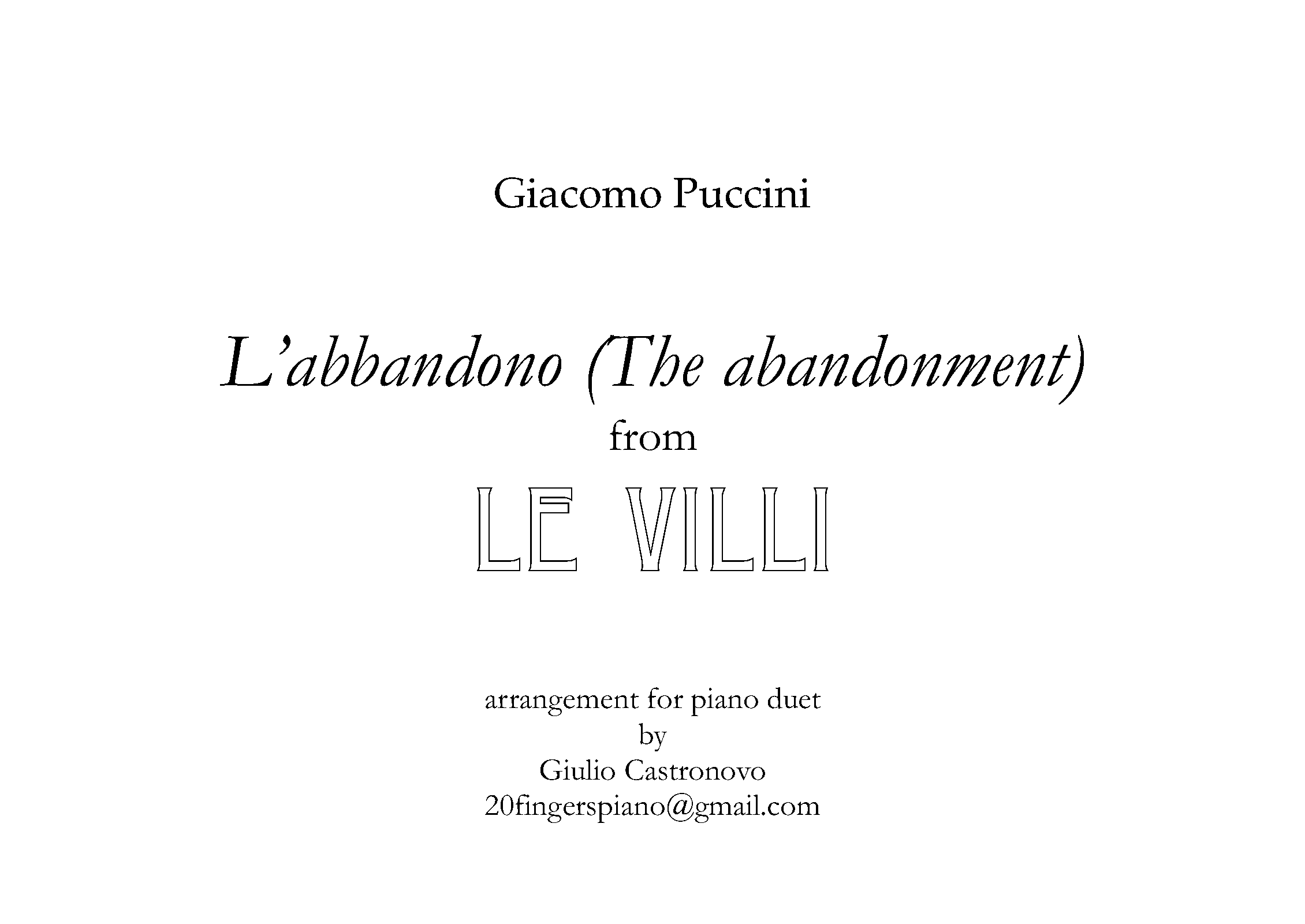 Giacomo Puccini

L'abbandono (The abandonment)
from
LE VILLI

arrangement for piano duet
by
Giulio Castronovo
20fingerspiano@gmail.com